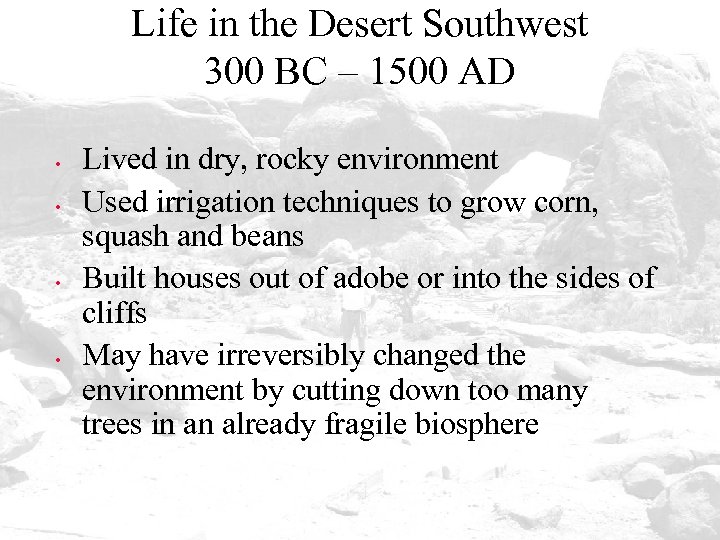 Life in the Desert Southwest
300 BC – 1500 AD

• Lived in dry, rocky environment
• Used irrigation techniques to grow corn, squash and beans
• Built houses out of adobe or into the sides of cliffs
• May have irreversibly changed the environment by cutting down too many trees in an already fragile biosphere